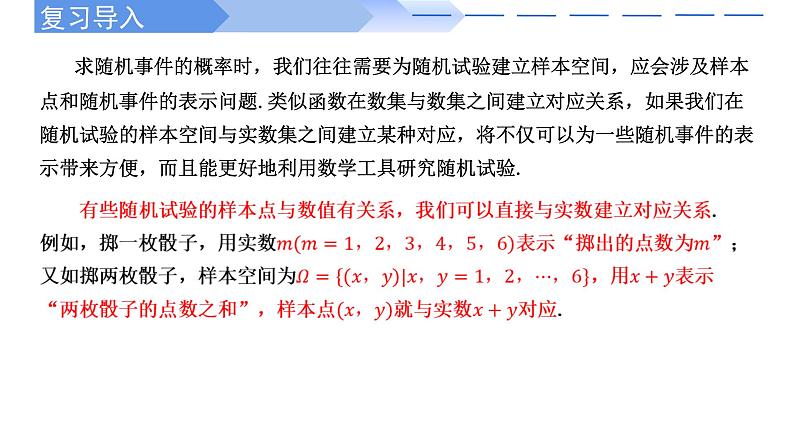 复习导入

求随机事件的概率时，我们往往需要为随机试验建立样本空间，应会涉及样本点和随机事件的表示问题. 类似函数在数集与数集之间建立对应关系，如果我们在随机试验的样本空间与实数集之间建立某种对应，将不仅可以为一些随机事件的表示带来方便，而且能更好地利用数学工具研究随机试验.

有些随机试验的样本点与数值有关系，我们可以直接与实数建立对应关系. 例如，掷一枚骰子，用实数$m(m=1，2，3，4，5，6)$表示“掷出的点数为$m$”；又如掷两枚骰子，样本空间为$\Omega=\{(x，y)|x，y=1，2，\cdots，6\}$，用$x+y$表示“两枚骰子的点数之和”，样本点$(x，y)$就与实数$x+y$对应.